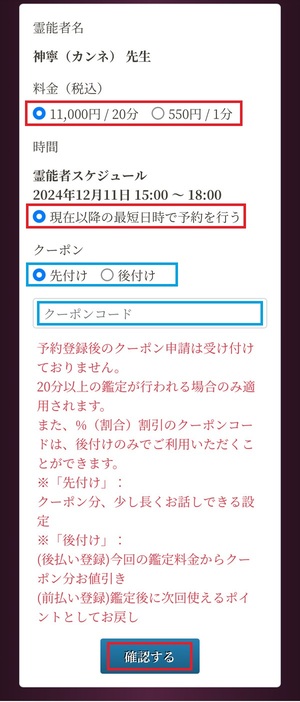 霊能者名

神寧（カンネ） 先生

料金（税込）

11,000円 / 20分　550円 / 1分

時間

霊能者スケジュール
2024年12月11日 15:00 ～ 18:00

現在以降の最短日時で予約を行う

クーポン

先付け　後付け

クーポンコード

予約登録後のクーポン申請は受け付けておりません。
20分以上の鑑定が行われる場合のみ適用されます。
また、%（割合）割引のクーポンコードは、後付けのみでご利用いただくことができます。
※「先付け」：
クーポン分、少し長くお話しできる設定
※「後付け」：
(後払い登録)今回の鑑定料金からクーポン分お値引き
(前払い登録)鑑定後に次回使えるポイントとしてお戻し

確認する